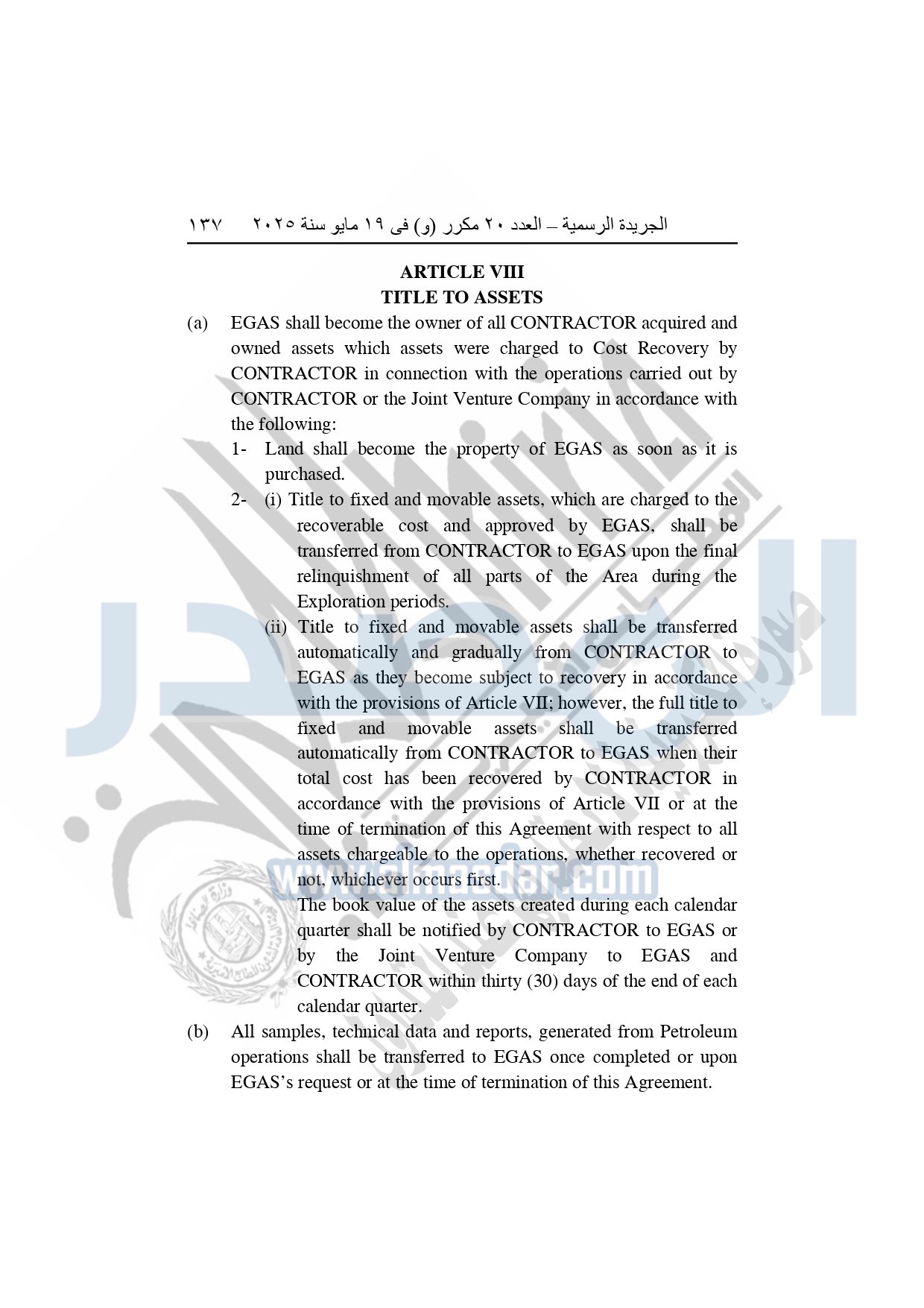 الجريدة الرسمية – العدد ٢٠ مكرر (و) فى ١٩ مايو سنة ٢٠٢٥ ١٣٧

ARTICLE VIII
TITLE TO ASSETS

(a) EGAS shall become the owner of all CONTRACTOR acquired and owned assets which assets were charged to Cost Recovery by CONTRACTOR in connection with the operations carried out by CONTRACTOR or the Joint Venture Company in accordance with the following:

1- Land shall become the property of EGAS as soon as it is purchased.

2- (i) Title to fixed and movable assets, which are charged to the recoverable cost and approved by EGAS, shall be transferred from CONTRACTOR to EGAS upon the final relinquishment of all parts of the Area during the Exploration periods.

(ii) Title to fixed and movable assets shall be transferred automatically and gradually from CONTRACTOR to EGAS as they become subject to recovery in accordance with the provisions of Article VII; however, the full title to fixed and movable assets shall be transferred automatically from CONTRACTOR to EGAS when their total cost has been recovered by CONTRACTOR in accordance with the provisions of Article VII or at the time of termination of this Agreement with respect to all assets chargeable to the operations, whether recovered or not, whichever occurs first.

The book value of the assets created during each calendar quarter shall be notified by CONTRACTOR to EGAS or by the Joint Venture Company to EGAS and CONTRACTOR within thirty (30) days of the end of each calendar quarter.

(b) All samples, technical data and reports, generated from Petroleum operations shall be transferred to EGAS once completed or upon EGAS's request or at the time of termination of this Agreement.

www.almasdar.com